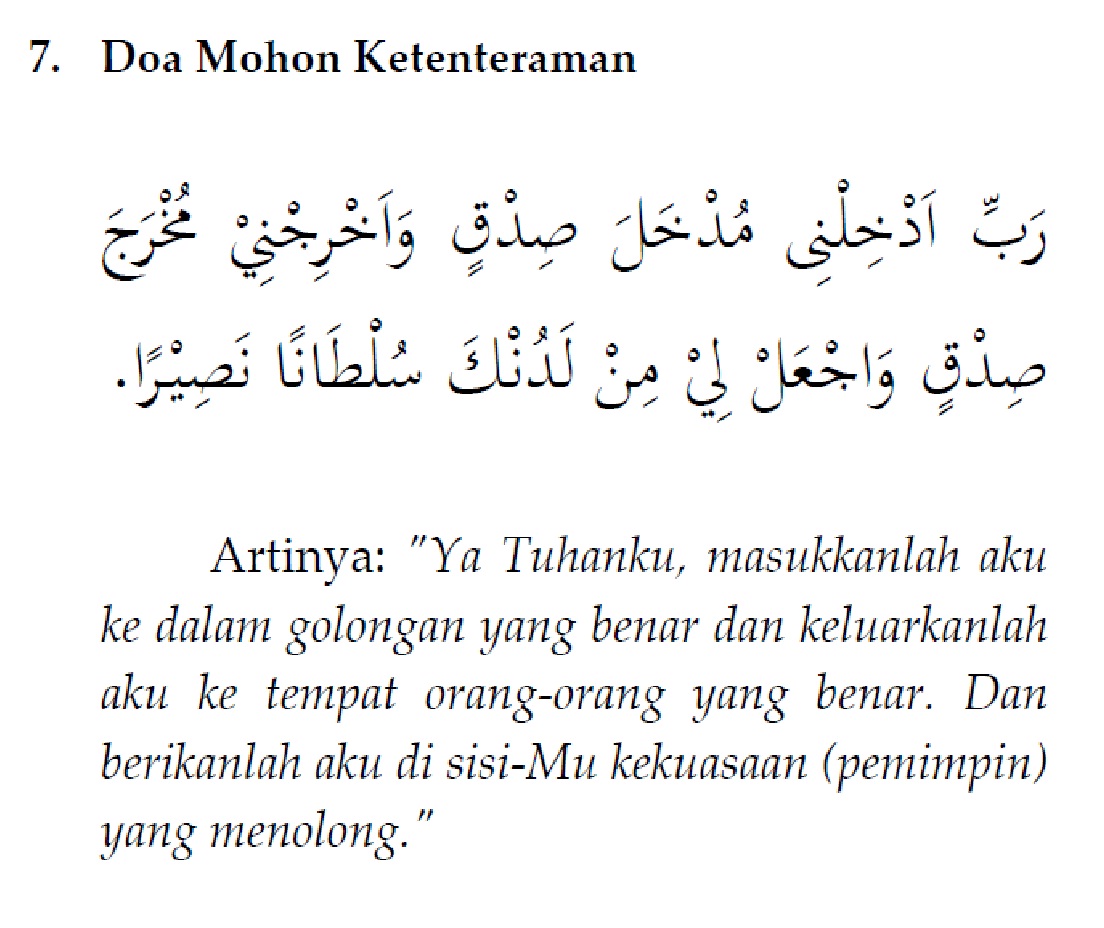 7. Doa Mohon Ketenteraman

رَبِّ اَدْخِلْنِى مُدْخَلَ صِدْقٍ وَاَخْرِجْنِيْ مُخْرَجَ صِدْقٍ وَاجْعَلْ لِيْ مِنْ لَدُنْكَ سُلْطَانًا نَصِيْرًا.

Artinya: "Ya Tuhanku, masukkanlah aku ke dalam golongan yang benar dan keluarkanlah aku ke tempat orang-orang yang benar. Dan berikanlah aku di sisi-Mu kekuasaan (pemimpin) yang menolong."